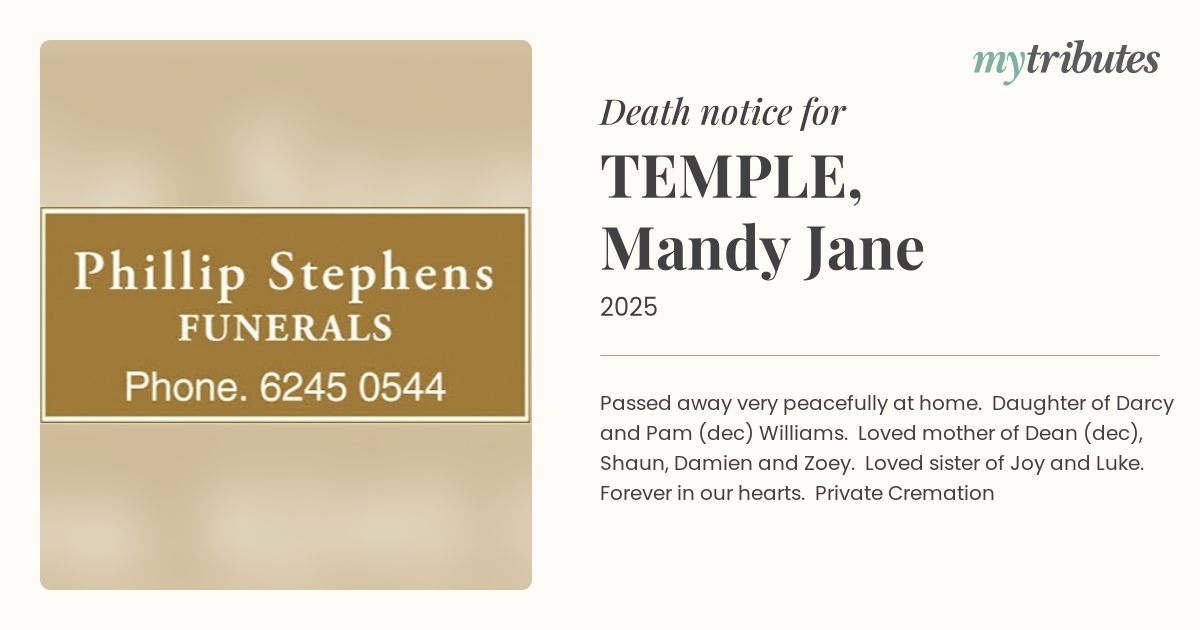 Phillip Stephens
FUNERALS
Phone. 6245 0544

mytributes

Death notice for

TEMPLE,
Mandy Jane

2025

Passed away very peacefully at home. Daughter of Darcy and Pam (dec) Williams. Loved mother of Dean (dec), Shaun, Damien and Zoey. Loved sister of Joy and Luke. Forever in our hearts. Private Cremation